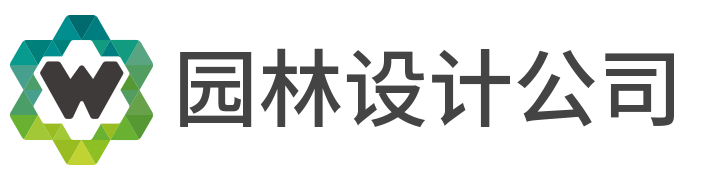 W 园林设计公司